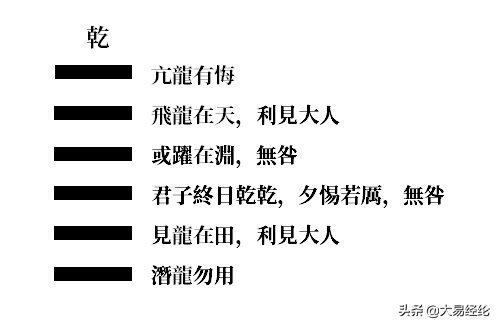 乾

亢龍有悔

飛龍在天，利見大人

或躍在淵，無咎

君子終日乾乾，夕惕若厲，無咎

見龍在田，利見大人

潛龍勿用

头条 @大易经纶